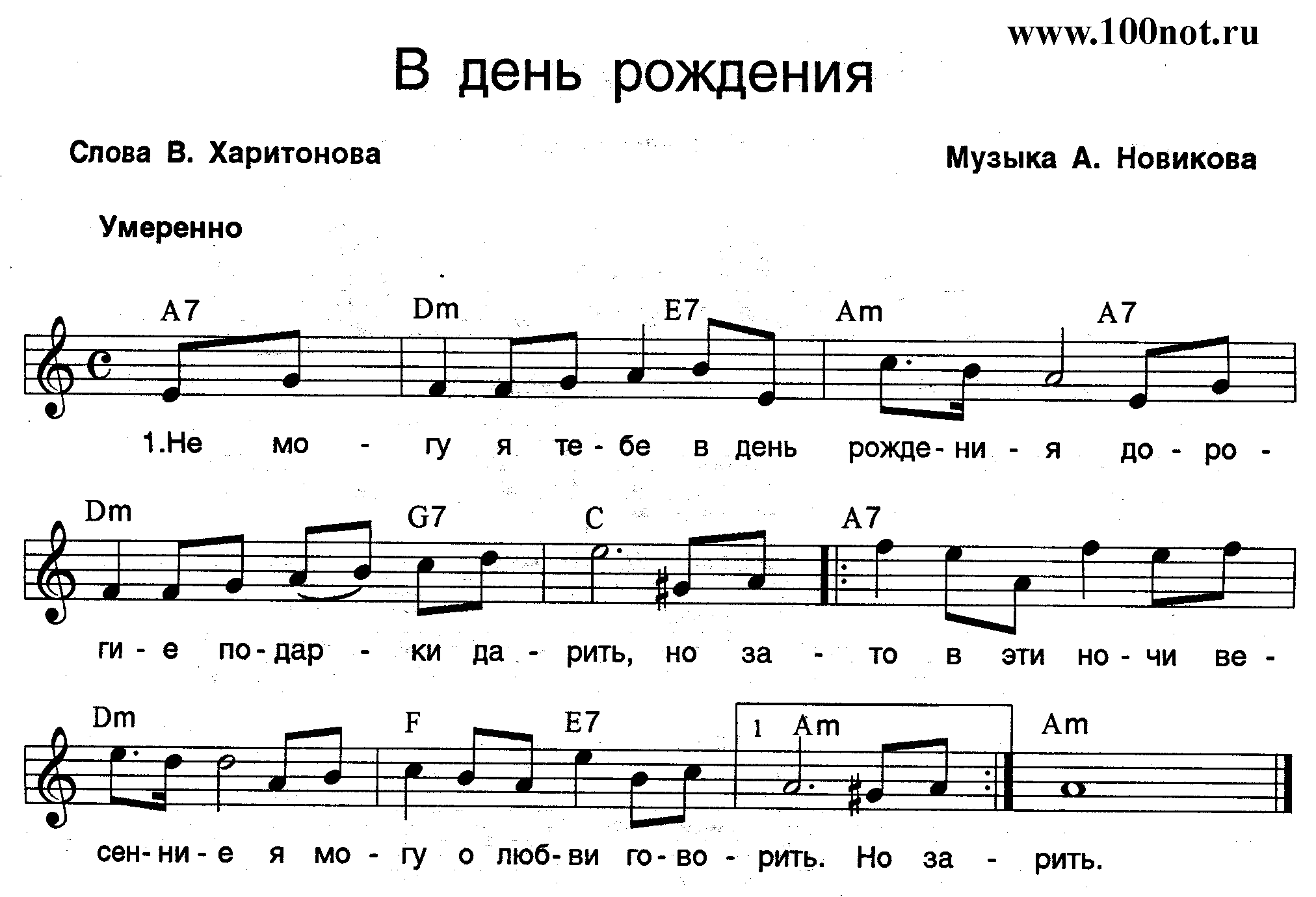 www.100not.ru

В день рождения

Слова В. Харитонова

Музыка А. Новикова

Умеренно

A7 Dm E7 Am A7

1.Не мо - гу я те - бе в день рожде - ни - я до - ро -

Dm G7 C A7

ги - е по - дар - ки да - рить, но за - то в эти но - чи ве -

Dm F E7 1 Am Am

сен - ни - е я мо - гу о люб - ви го - во - рить. Но за - рить.